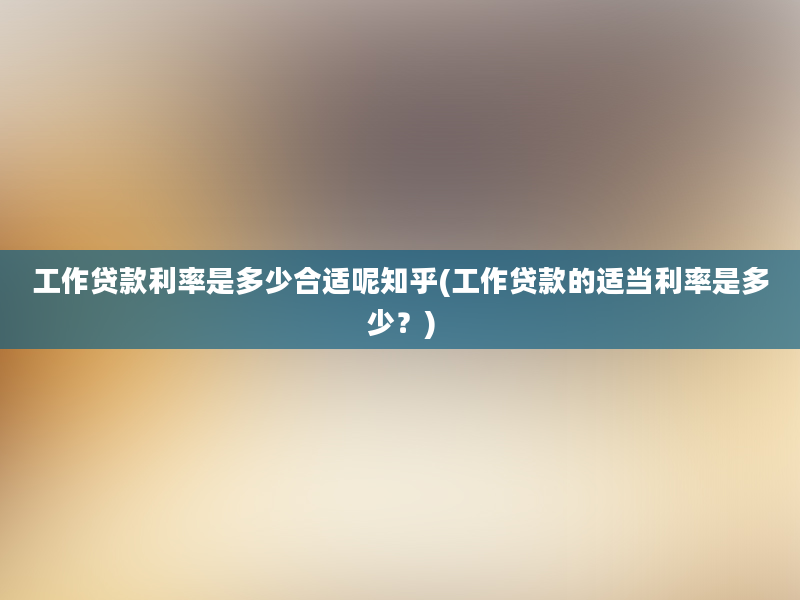 工作贷款利率是多少合适呢知乎(工作贷款的适当利率是多少？)